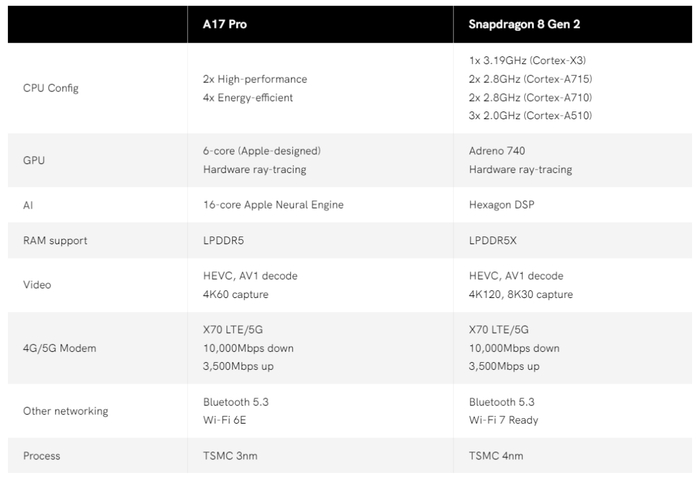 |  | A17 Pro | Snapdragon 8 Gen 2 |
|---|---|---|
| CPU Config | 2x High-performance 4x Energy-efficient | 1x 3.19GHz (Cortex-X3) 2x 2.8GHz (Cortex-A715) 2x 2.8GHz (Cortex-A710) 3x 2.0GHz (Cortex-A510) |
| GPU | 6-core (Apple-designed) Hardware ray-tracing | Adreno 740 Hardware ray-tracing |
| AI | 16-core Apple Neural Engine | Hexagon DSP |
| RAM support | LPDDR5 | LPDDR5X |
| Video | HEVC, AV1 decode 4K60 capture | HEVC, AV1 decode 4K120, 8K30 capture |
| 4G/5G Modem | X70 LTE/5G 10,000Mbps down 3,500Mbps up | X70 LTE/5G 10,000Mbps down 3,500Mbps up |
| Other networking | Bluetooth 5.3 Wi-Fi 6E | Bluetooth 5.3 Wi-Fi 7 Ready |
| Process | TSMC 3nm | TSMC 4nm |